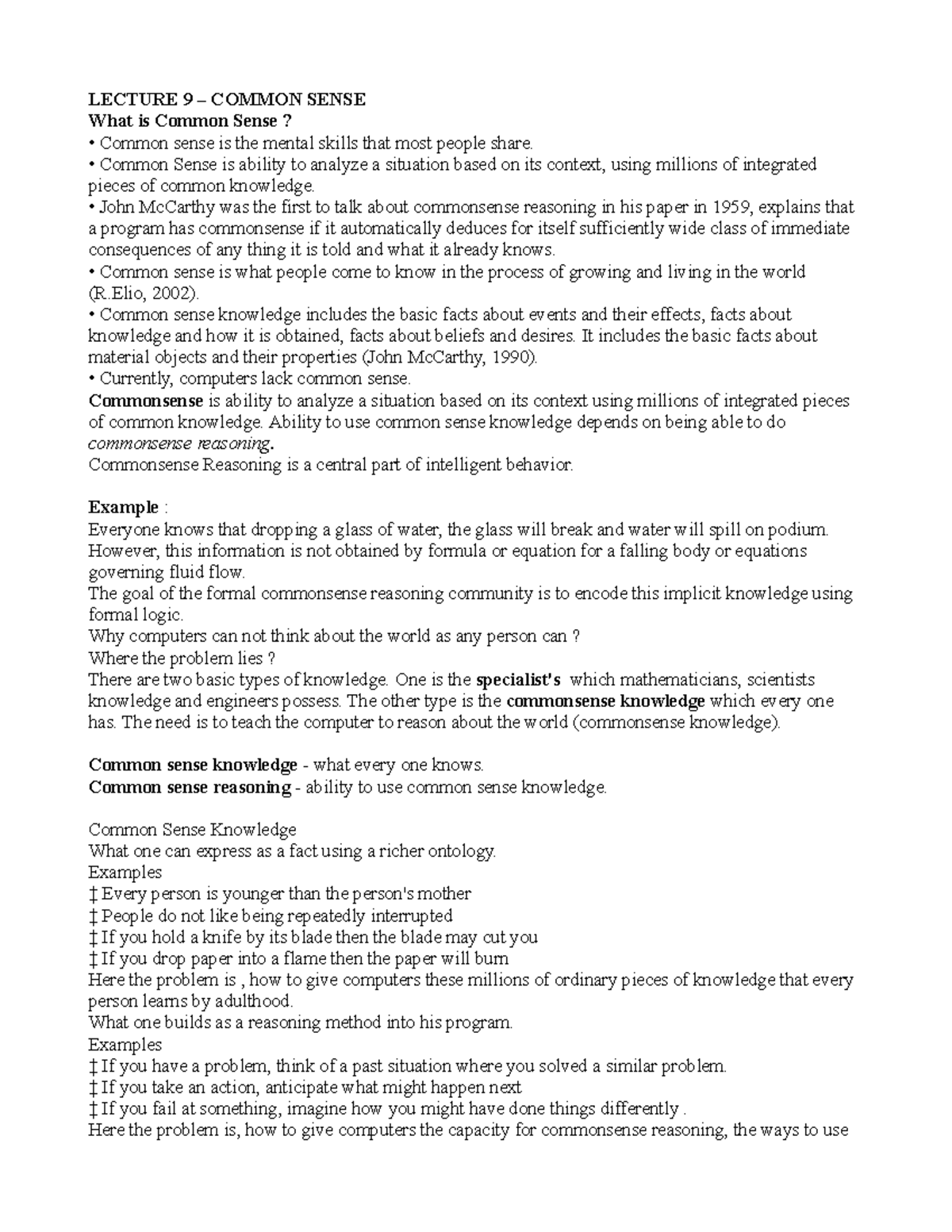 LECTURE 9 – COMMON SENSE
What is Common Sense ?

• Common sense is the mental skills that most people share.
• Common Sense is ability to analyze a situation based on its context, using millions of integrated pieces of common knowledge.
• John McCarthy was the first to talk about commonsense reasoning in his paper in 1959, explains that a program has commonsense if it automatically deduces for itself sufficiently wide class of immediate consequences of any thing it is told and what it already knows.
• Common sense is what people come to know in the process of growing and living in the world (R.Elio, 2002).
• Common sense knowledge includes the basic facts about events and their effects, facts about knowledge and how it is obtained, facts about beliefs and desires. It includes the basic facts about material objects and their properties (John McCarthy, 1990).
• Currently, computers lack common sense.

Commonsense is ability to analyze a situation based on its context using millions of integrated pieces of common knowledge. Ability to use common sense knowledge depends on being able to do commonsense reasoning.

Commonsense Reasoning is a central part of intelligent behavior.

Example :
Everyone knows that dropping a glass of water, the glass will break and water will spill on podium. However, this information is not obtained by formula or equation for a falling body or equations governing fluid flow.

The goal of the formal commonsense reasoning community is to encode this implicit knowledge using formal logic.

Why computers can not think about the world as any person can ?

Where the problem lies ?

There are two basic types of knowledge. One is the specialist's which mathematicians, scientists knowledge and engineers possess. The other type is the commonsense knowledge which every one has. The need is to teach the computer to reason about the world (commonsense knowledge).

Common sense knowledge - what every one knows.
Common sense reasoning - ability to use common sense knowledge.

Common Sense Knowledge
What one can express as a fact using a richer ontology.
Examples
‡ Every person is younger than the person's mother
‡ People do not like being repeatedly interrupted
‡ If you hold a knife by its blade then the blade may cut you
‡ If you drop paper into a flame then the paper will burn
Here the problem is , how to give computers these millions of ordinary pieces of knowledge that every person learns by adulthood.
What one builds as a reasoning method into his program.
Examples
‡ If you have a problem, think of a past situation where you solved a similar problem.
‡ If you take an action, anticipate what might happen next
‡ If you fail at something, imagine how you might have done things differently .
Here the problem is, how to give computers the capacity for commonsense reasoning, the ways to use